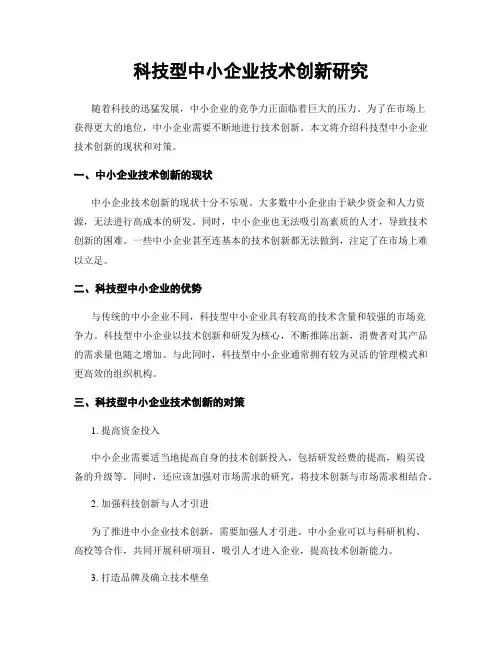 科技型中小企业技术创新研究

随着科技的迅猛发展，中小企业的竞争力正面临着巨大的压力。为了在市场上获得更大的地位，中小企业需要不断地进行技术创新。本文将介绍科技型中小企业技术创新的现状和对策。

一、中小企业技术创新的现状

中小企业技术创新的现状十分不乐观。大多数中小企业由于缺少资金和人力资源，无法进行高成本的研发。同时，中小企业也无法吸引高素质的人才，导致技术创新的困难。一些中小企业甚至连基本的技术创新都无法做到，注定了在市场上难以立足。

二、科技型中小企业的优势

与传统的中小企业不同，科技型中小企业具有较高的技术含量和较强的市场竞争力。科技型中小企业以技术创新和研发为核心，不断推陈出新，消费者对其产品的需求量也随之增加。与此同时，科技型中小企业通常拥有较为灵活的管理模式和更高效的组织机构。

三、科技型中小企业技术创新的对策

1. 提高资金投入

中小企业需要适当地提高自身的技术创新投入，包括研发经费的提高，购买设备的升级等。同时，还应该加强对市场需求的研究，将技术创新与市场需求相结合。

2. 加强科技创新与人才引进

为了推进中小企业技术创新，需要加强人才引进。中小企业可以与科研机构、高校等合作，共同开展科研项目，吸引人才进入企业，提高技术创新能力。

3. 打造品牌及确立技术壁垒